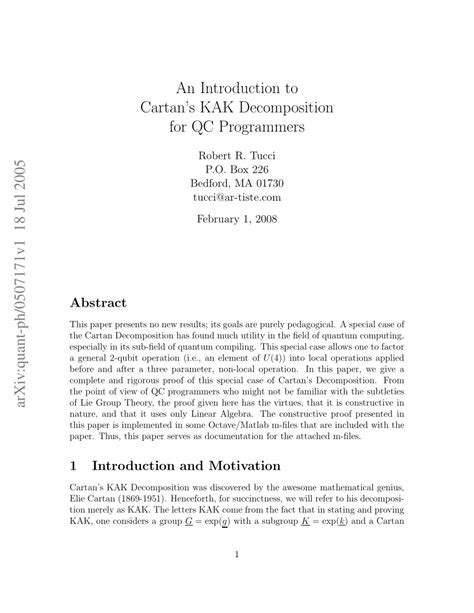 arXiv:quant-ph/0507171v1 18 Jul 2005

An Introduction to
Cartan's KAK Decomposition
for QC Programmers

Robert R. Tucci
P.O. Box 226
Bedford, MA 01730
tucci@ar-tiste.com

February 1, 2008

Abstract

This paper presents no new results; its goals are purely pedagogical. A special case of the Cartan Decomposition has found much utility in the field of quantum computing, especially in its sub-field of quantum compiling. This special case allows one to factor a general 2-qubit operation (i.e., an element of $U(4)$) into local operations applied before and after a three parameter, non-local operation. In this paper, we give a complete and rigorous proof of this special case of Cartan's Decomposition. From the point of view of QC programmers who might not be familiar with the subtleties of Lie Group Theory, the proof given here has the virtues, that it is constructive in nature, and that it uses only Linear Algebra. The constructive proof presented in this paper is implemented in some Octave/Matlab m-files that are included with the paper. Thus, this paper serves as documentation for the attached m-files.

1 Introduction and Motivation

Cartan's KAK Decomposition was discovered by the awesome mathematical genius, Elie Cartan (1869-1951). Henceforth, for succinctness, we will refer to his decomposition merely as KAK. The letters KAK come from the fact that in stating and proving KAK, one considers a group $\underline{G} = \exp(\underline{g})$ with a subgroup $\underline{K} = \exp(\underline{k})$ and a Cartan

1